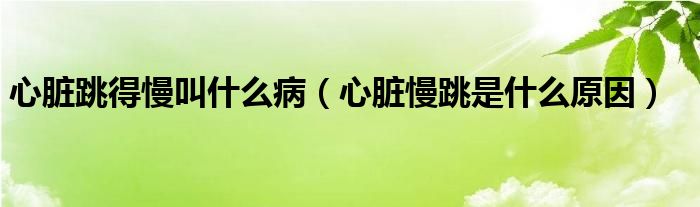 心脏跳得慢叫什么病（心脏慢跳是什么原因）